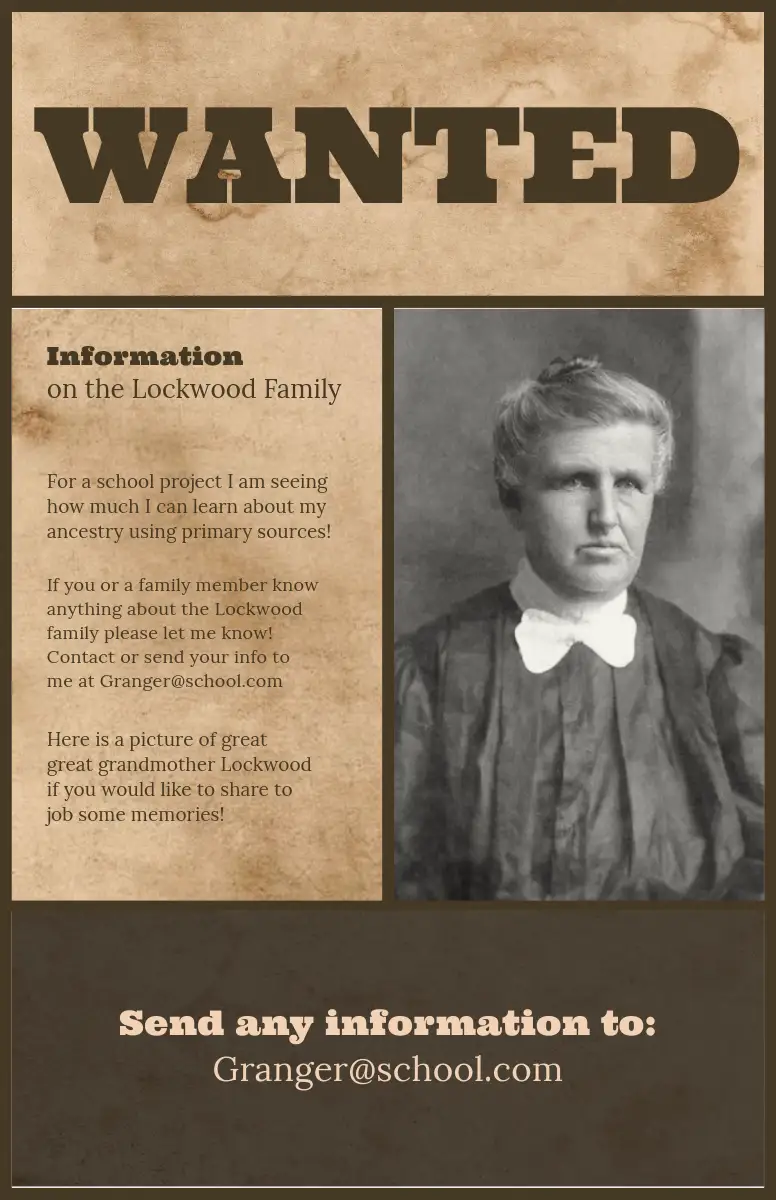 WANTED

Information
on the Lockwood Family

For a school project I am seeing how much I can learn about my ancestry using primary sources!

If you or a family member know anything about the Lockwood family please let me know! Contact or send your info to me at Granger@school.com

Here is a picture of great great grandmother Lockwood if you would like to share to job some memories!

Send any information to:
Granger@school.com